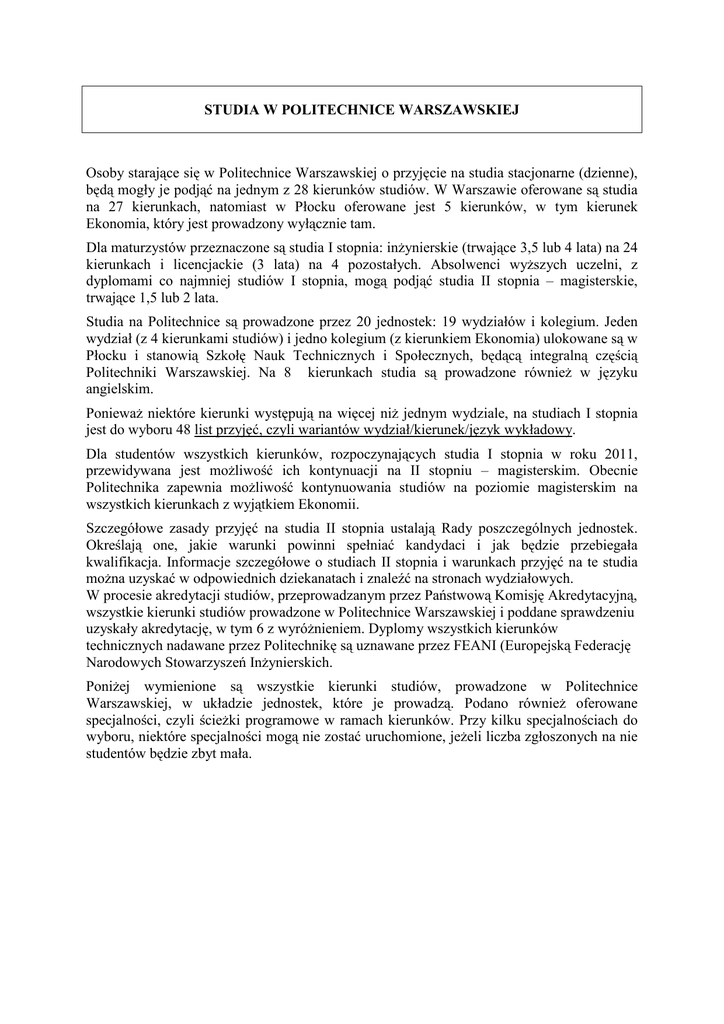 STUDIA W POLITECHNICE WARSZAWSKIEJ

Osoby starające się w Politechnice Warszawskiej o przyjęcie na studia stacjonarne (dzienne), będą mogły je podjąć na jednym z 28 kierunków studiów. W Warszawie oferowane są studia na 27 kierunkach, natomiast w Płocku oferowane jest 5 kierunków, w tym kierunek Ekonomia, który jest prowadzony wyłącznie tam.

Dla maturzystów przeznaczone są studia I stopnia: inżynierskie (trwające 3,5 lub 4 lata) na 24 kierunkach i licencjackie (3 lata) na 4 pozostałych. Absolwenci wyższych uczelni, z dyplomami co najmniej studiów I stopnia, mogą podjąć studia II stopnia – magisterskie, trwające 1,5 lub 2 lata.

Studia na Politechnice są prowadzone przez 20 jednostek: 19 wydziałów i kolegium. Jeden wydział (z 4 kierunkami studiów) i jedno kolegium (z kierunkiem Ekonomia) ulokowane są w Płocku i stanowią Szkołę Nauk Technicznych i Społecznych, będącą integralną częścią Politechniki Warszawskiej. Na 8 kierunkach studia są prowadzone również w języku angielskim.

Ponieważ niektóre kierunki występują na więcej niż jednym wydziale, na studiach I stopnia jest do wyboru 48 list przyjęć, czyli wariantów wydział/kierunek/język wykładowy.

Dla studentów wszystkich kierunków, rozpoczynających studia I stopnia w roku 2011, przewidywana jest możliwość ich kontynuacji na II stopniu – magisterskim. Obecnie Politechnika zapewnia możliwość kontynuowania studiów na poziomie magisterskim na wszystkich kierunkach z wyjątkiem Ekonomii.

Szczegółowe zasady przyjęć na studia II stopnia ustalają Rady poszczególnych jednostek. Określają one, jakie warunki powinni spełniać kandydaci i jak będzie przebiegała kwalifikacja. Informacje szczegółowe o studiach II stopnia i warunkach przyjęć na te studia można uzyskać w odpowiednich dziekanatach i znaleźć na stronach wydziałowych.
W procesie akredytacji studiów, przeprowadzanym przez Państwową Komisję Akredytacyjną, wszystkie kierunki studiów prowadzone w Politechnice Warszawskiej i poddane sprawdzeniu uzyskały akredytację, w tym 6 z wyróżnieniem. Dyplomy wszystkich kierunków technicznych nadawane przez Politechnikę są uznawane przez FEANI (Europejską Federację Narodowych Stowarzyszeń Inżynierskich.

Poniżej wymienione są wszystkie kierunki studiów, prowadzone w Politechnice Warszawskiej, w układzie jednostek, które je prowadzą. Podano również oferowane specjalności, czyli ścieżki programowe w ramach kierunków. Przy kilku specjalnościach do wyboru, niektóre specjalności mogą nie zostać uruchomione, jeżeli liczba zgłoszonych na nie studentów będzie zbyt mała.